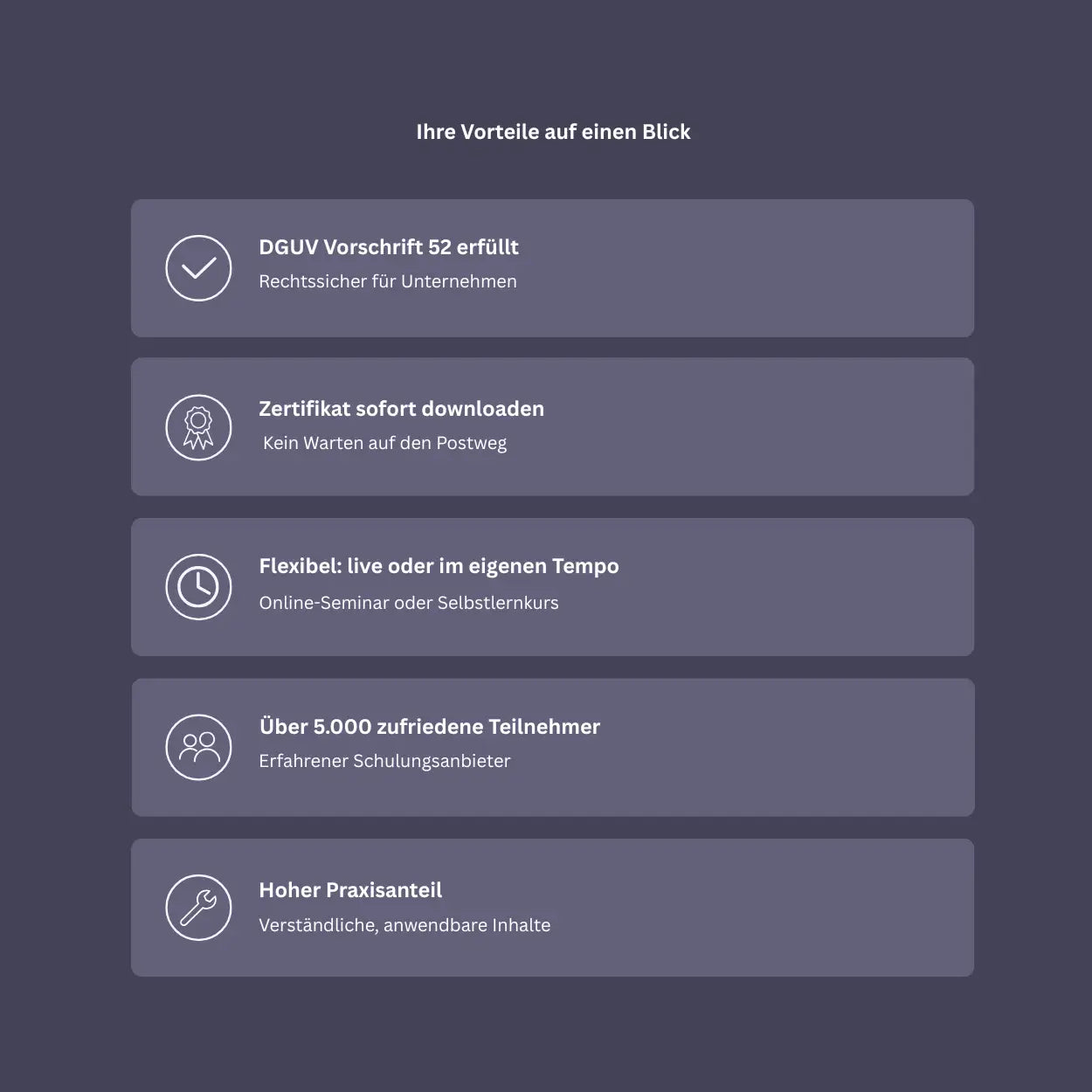 Ihre Vorteile auf einen Blick

DGUV Vorschrift 52 erfüllt
Rechtssicher für Unternehmen

Zertifikat sofort downloaden
Kein Warten auf den Postweg

Flexibel: live oder im eigenen Tempo
Online-Seminar oder Selbstlernkurs

Über 5.000 zufriedene Teilnehmer
Erfahrener Schulungsanbieter

Hoher Praxisanteil
Verständliche, anwendbare Inhalte